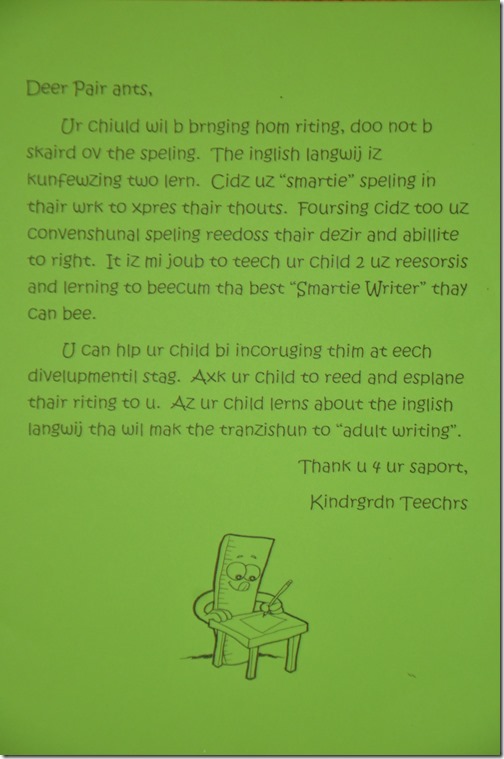 Deer Pair ants,

Ur chiuld wil b brnging hom riting, doo not b skaird ov the speling. The inglish langwij iz kunfewzing two lern. Cidz uz "smartie" speling in thair wrk to xpres thair thouts. Foursing cidz too uz convenshunal speling reedoss thair dezir and abillite to right. It iz mi joub to teech ur child 2 uz reesorsis and lerning to beecum tha best "Smartie Writer" thay can bee.

U can hlp ur child bi incoruging thim at eech divelupmentil stag. Axk ur child to reed and esplane thair riting to u. Az ur child lerns about the inglish langwij tha wil mak the tranzishun to "adult writing".

Thank u 4 ur saport,

Kindrgrdn Teechrs